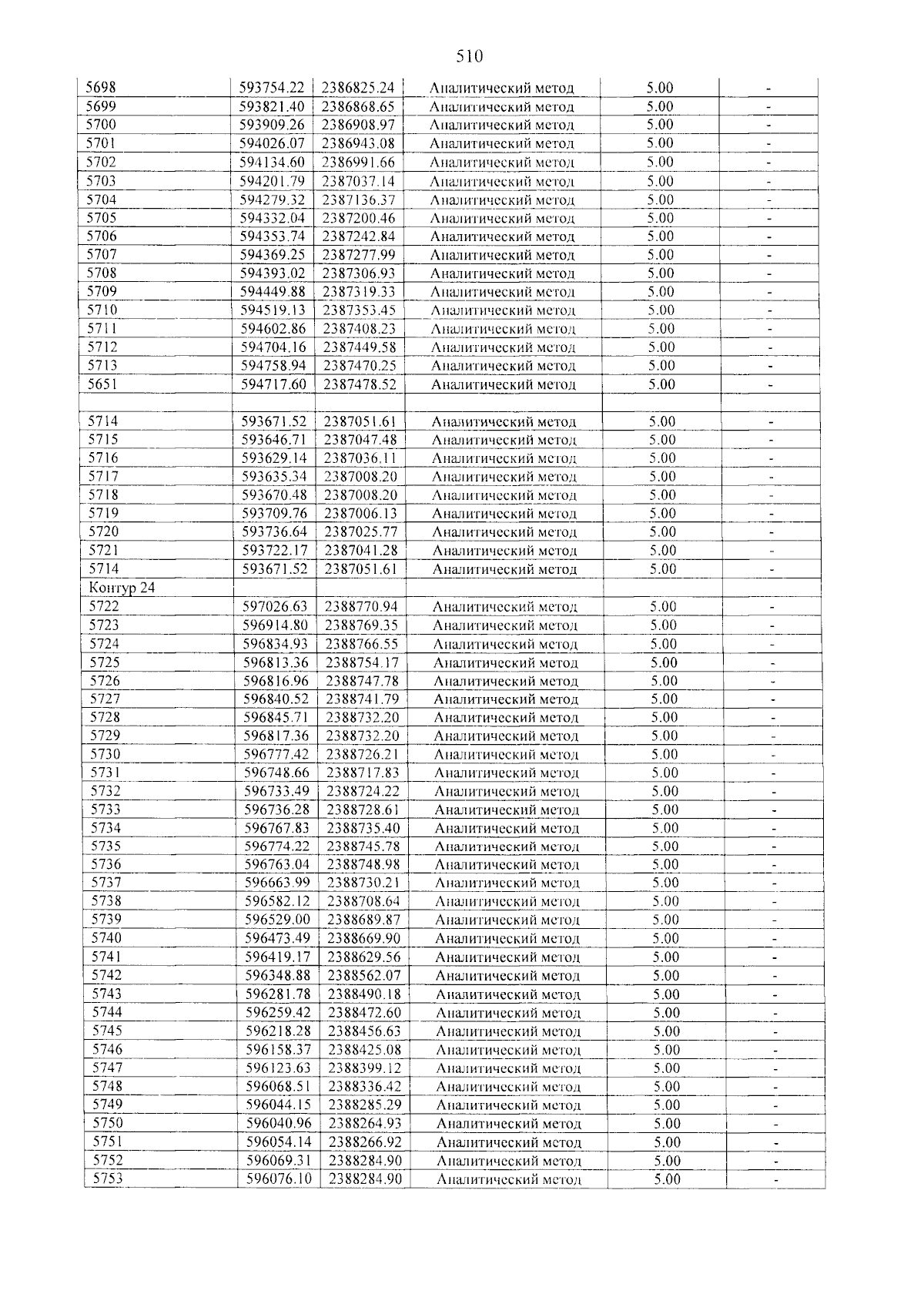 510

| 5698 | 593754.22 | 2386825.24 | Аналитический метод | 5.00 | - |
|---|---|---|---|---|---|
| 5699 | 593821.40 | 2386868.65 | Аналитический метод | 5.00 | - |
| 5700 | 593909.26 | 2386908.97 | Аналитический метод | 5.00 | - |
| 5701 | 594026.07 | 2386943.08 | Аналитический метод | 5.00 | - |
| 5702 | 594134.60 | 2386991.66 | Аналитический метод | 5.00 | - |
| 5703 | 594201.79 | 2387037.14 | Аналитический метод | 5.00 | - |
| 5704 | 594279.32 | 2387136.37 | Аналитический метод | 5.00 | - |
| 5705 | 594332.04 | 2387200.46 | Аналитический метод | 5.00 | - |
| 5706 | 594353.74 | 2387242.84 | Аналитический метод | 5.00 | - |
| 5707 | 594369.25 | 2387277.99 | Аналитический метод | 5.00 | - |
| 5708 | 594393.02 | 2387306.93 | Аналитический метод | 5.00 | - |
| 5709 | 594449.88 | 2387319.33 | Аналитический метод | 5.00 | - |
| 5710 | 594519.13 | 2387353.45 | Аналитический метод | 5.00 | - |
| 5711 | 594602.86 | 2387408.23 | Аналитический метод | 5.00 | - |
| 5712 | 594704.16 | 2387449.58 | Аналитический метод | 5.00 | - |
| 5713 | 594758.94 | 2387470.25 | Аналитический метод | 5.00 | - |
| 5651 | 594717.60 | 2387478.52 | Аналитический метод | 5.00 | - |
| | | | | | |
| 5714 | 593671.52 | 2387051.61 | Аналитический метод | 5.00 | - |
| 5715 | 593646.71 | 2387047.48 | Аналитический метод | 5.00 | - |
| 5716 | 593629.14 | 2387036.11 | Аналитический метод | 5.00 | - |
| 5717 | 593635.34 | 2387008.20 | Аналитический метод | 5.00 | - |
| 5718 | 593670.48 | 2387008.20 | Аналитический метод | 5.00 | - |
| 5719 | 593709.76 | 2387006.13 | Аналитический метод | 5.00 | - |
| 5720 | 593736.64 | 2387025.77 | Аналитический метод | 5.00 | - |
| 5721 | 593722.17 | 2387041.28 | Аналитический метод | 5.00 | - |
| 5714 | 593671.52 | 2387051.61 | Аналитический метод | 5.00 | - |
| Контур 24 | | | | | |
| 5722 | 597026.63 | 2388770.94 | Аналитический метод | 5.00 | - |
| 5723 | 596914.80 | 2388769.35 | Аналитический метод | 5.00 | - |
| 5724 | 596834.93 | 2388766.55 | Аналитический метод | 5.00 | - |
| 5725 | 596813.36 | 2388754.17 | Аналитический метод | 5.00 | - |
| 5726 | 596816.96 | 2388747.78 | Аналитический метод | 5.00 | - |
| 5727 | 596840.52 | 2388741.79 | Аналитический метод | 5.00 | - |
| 5728 | 596845.71 | 2388732.20 | Аналитический метод | 5.00 | - |
| 5729 | 596817.36 | 2388732.20 | Аналитический метод | 5.00 | - |
| 5730 | 596777.42 | 2388726.21 | Аналитический метод | 5.00 | - |
| 5731 | 596748.66 | 2388717.83 | Аналитический метод | 5.00 | - |
| 5732 | 596733.49 | 2388724.22 | Аналитический метод | 5.00 | - |
| 5733 | 596736.28 | 2388728.61 | Аналитический метод | 5.00 | - |
| 5734 | 596767.83 | 2388735.40 | Аналитический метод | 5.00 | - |
| 5735 | 596774.22 | 2388745.78 | Аналитический метод | 5.00 | - |
| 5736 | 596763.04 | 2388748.98 | Аналитический метод | 5.00 | - |
| 5737 | 596663.99 | 2388730.21 | Аналитический метод | 5.00 | - |
| 5738 | 596582.12 | 2388708.64 | Аналитический метод | 5.00 | - |
| 5739 | 596529.00 | 2388689.87 | Аналитический метод | 5.00 | - |
| 5740 | 596473.49 | 2388669.90 | Аналитический метод | 5.00 | - |
| 5741 | 596419.17 | 2388629.56 | Аналитический метод | 5.00 | - |
| 5742 | 596348.88 | 2388562.07 | Аналитический метод | 5.00 | - |
| 5743 | 596281.78 | 2388490.18 | Аналитический метод | 5.00 | - |
| 5744 | 596259.42 | 2388472.60 | Аналитический метод | 5.00 | - |
| 5745 | 596218.28 | 2388456.63 | Аналитический метод | 5.00 | - |
| 5746 | 596158.37 | 2388425.08 | Аналитический метод | 5.00 | - |
| 5747 | 596123.63 | 2388399.12 | Аналитический метод | 5.00 | - |
| 5748 | 596068.51 | 2388336.42 | Аналитический метод | 5.00 | - |
| 5749 | 596044.15 | 2388285.29 | Аналитический метод | 5.00 | - |
| 5750 | 596040.96 | 2388264.93 | Аналитический метод | 5.00 | - |
| 5751 | 596054.14 | 2388266.92 | Аналитический метод | 5.00 | - |
| 5752 | 596069.31 | 2388284.90 | Аналитический метод | 5.00 | - |
| 5753 | 596076.10 | 2388284.90 | Аналитический метод | 5.00 | - |